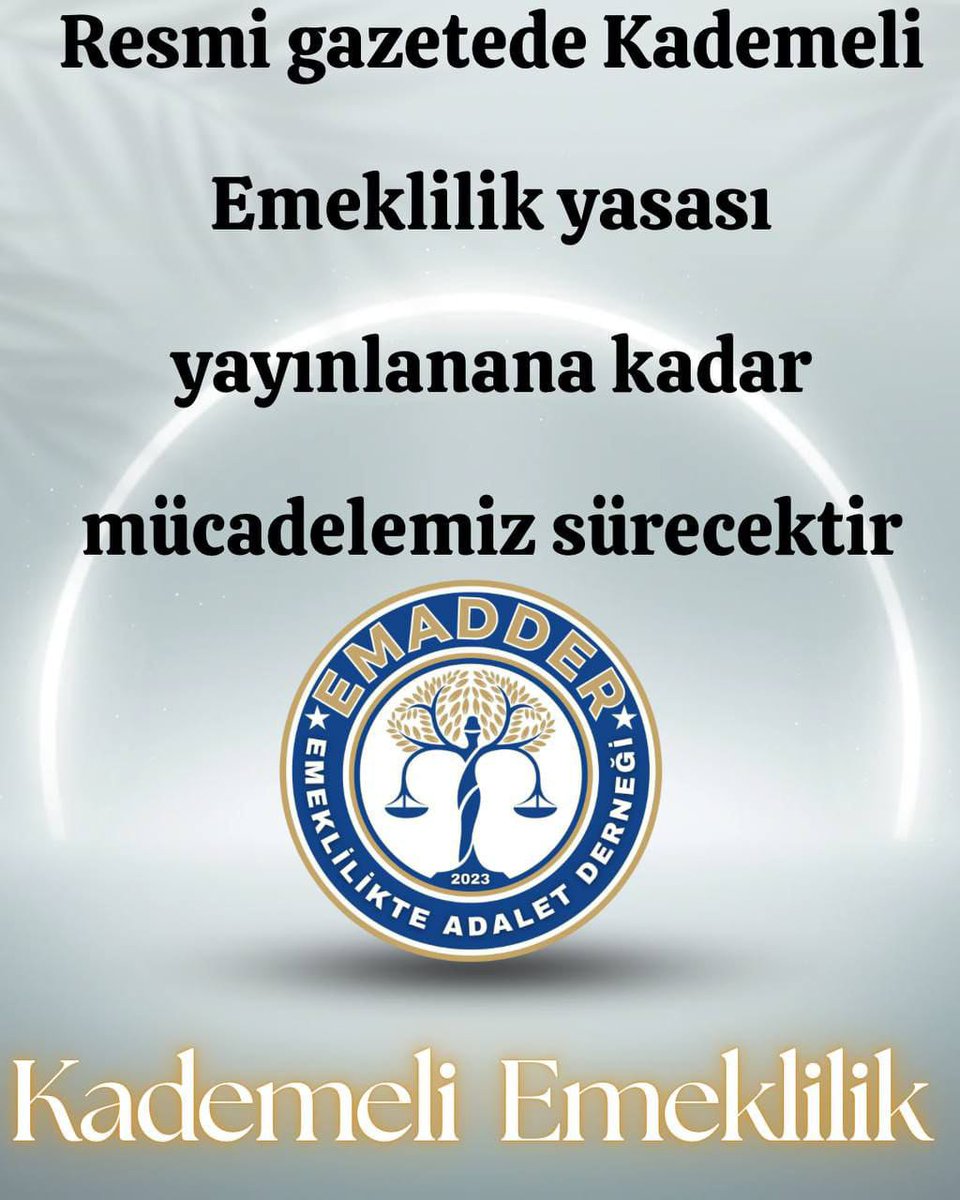 Resmi gazetede Kademeli Emeklilik yasası yayınlanana kadar mücadelemiz sürecektir

EMADDER
EMEKLİLİKTE ADALET DERNEĞİ
2023

Kademeli Emeklilik